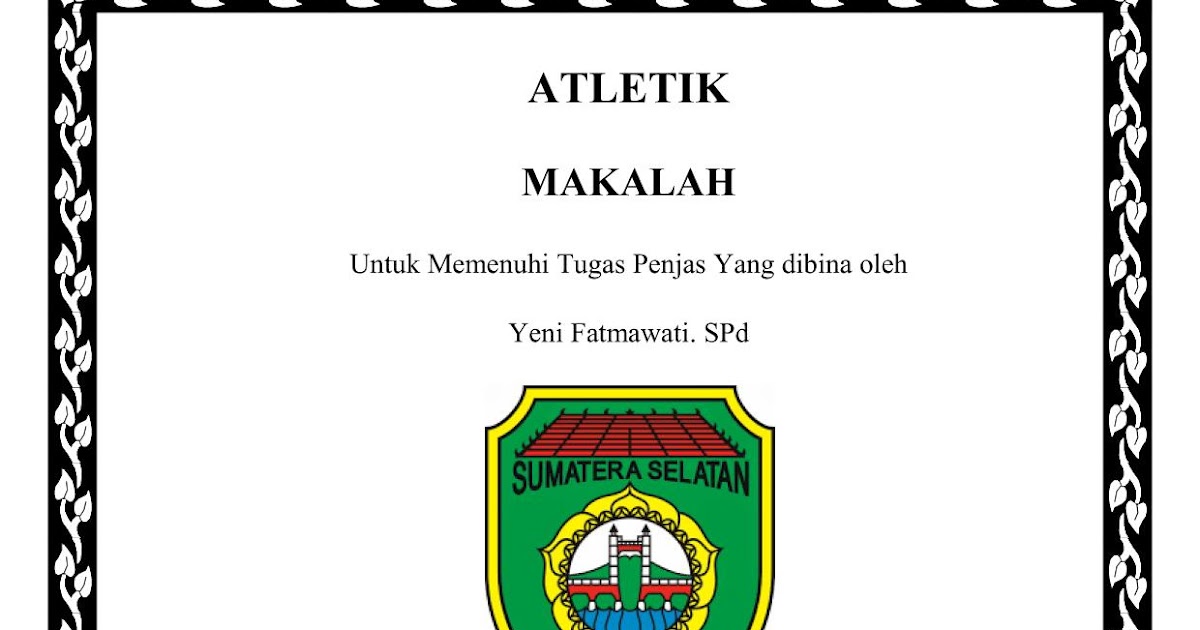 ATLETIK

MAKALAH

Untuk Memenuhi Tugas Penjas Yang dibina oleh

Yeni Fatmawati. SPd

SUMATERA SELATAN